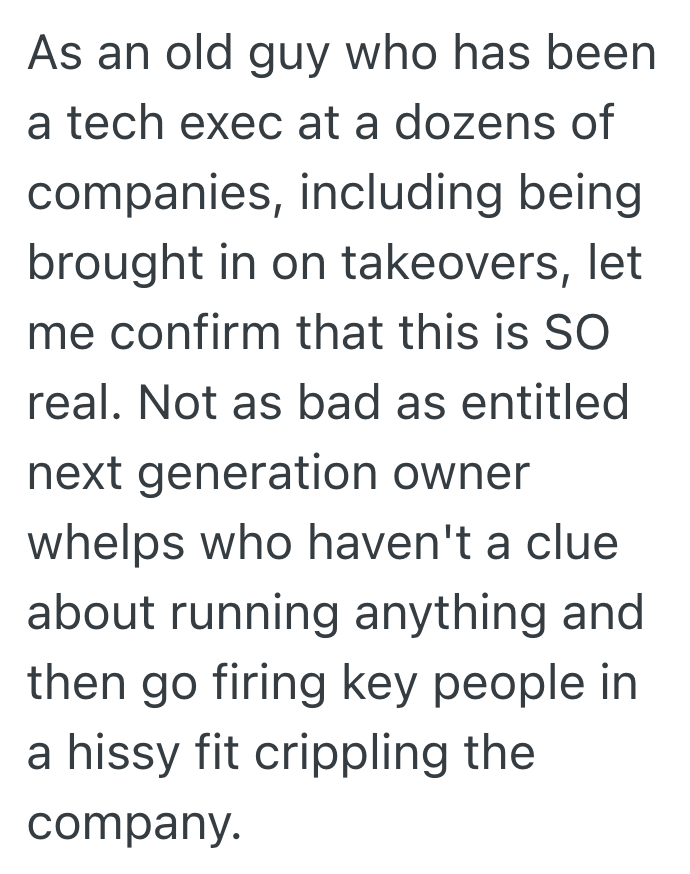 As an old guy who has been a tech exec at a dozens of companies, including being brought in on takeovers, let me confirm that this is SO real. Not as bad as entitled next generation owner whelps who haven't a clue about running anything and then go firing key people in a hissy fit crippling the company.